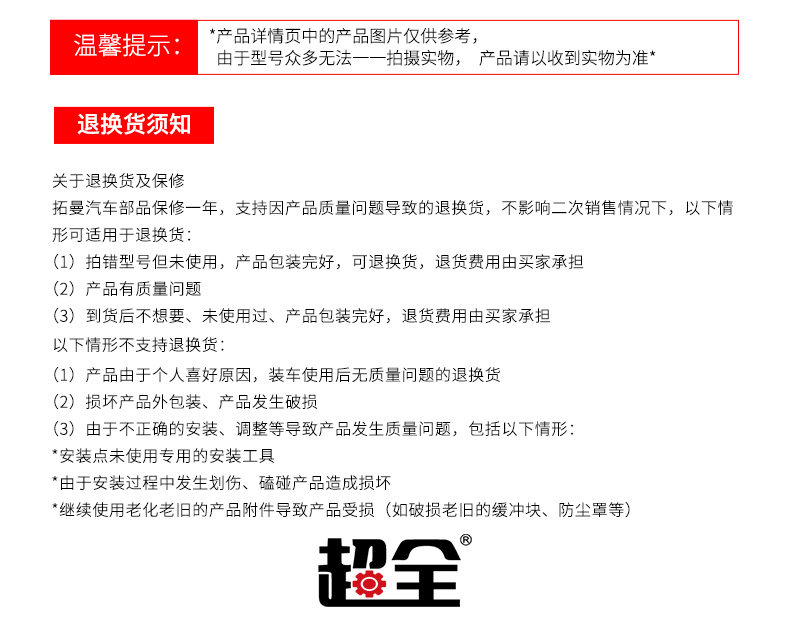 温馨提示：

*产品详情页中的产品图片仅供参考，
由于型号众多无法一一拍摄实物， 产品请以收到实物为准*

退换货须知

关于退换货及保修
拓曼汽车部品保修一年，支持因产品质量问题导致的退换货，不影响二次销售情况下，以下情形可适用于退换货：
(1) 拍错型号但未使用，产品包装完好，可退换货，退货费用由买家承担
(2) 产品有质量问题
(3) 到货后不想要、未使用过、产品包装完好，退货费用由买家承担
以下情形不支持退换货：
(1) 产品由于个人喜好原因，装车使用后无质量问题的退换货
(2) 损坏产品外包装、产品发生破损
(3) 由于不正确的安装、调整等导致产品发生质量问题，包括以下情形：
*安装点未使用专用的安装工具
*由于安装过程中发生划伤、磕碰产品造成损坏
*继续使用老化老旧的产品附件导致产品受损（如破损老旧的缓冲块、防尘罩等）

超全®